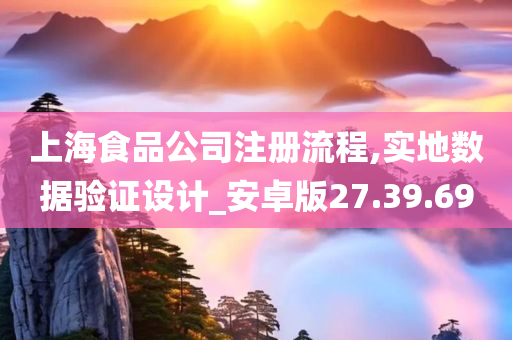 上海食品公司注册流程,实地数据验证设计_安卓版27.39.69